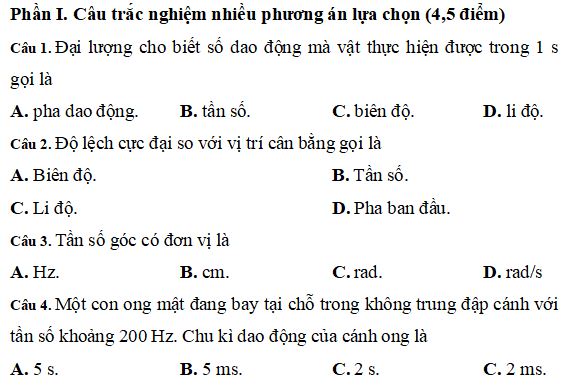 Phần I. Câu trắc nghiệm nhiều phương án lựa chọn (4,5 điểm)

Câu 1. Đại lượng cho biết số dao động mà vật thực hiện được trong 1 s gọi là

A. pha dao động. B. tần số. C. biên độ. D. li độ.

Câu 2. Độ lệch cực đại so với vị trí cân bằng gọi là

A. Biên độ. B. Tần số.

C. Li độ. D. Pha ban đầu.

Câu 3. Tần số góc có đơn vị là

A. Hz. B. cm. C. rad. D. rad/s

Câu 4. Một con ong mật đang bay tại chỗ trong không trung đập cánh với tần số khoảng 200 Hz. Chu kì dao động của cánh ong là

A. 5 s. B. 5 ms. C. 2 s. C. 2 ms.